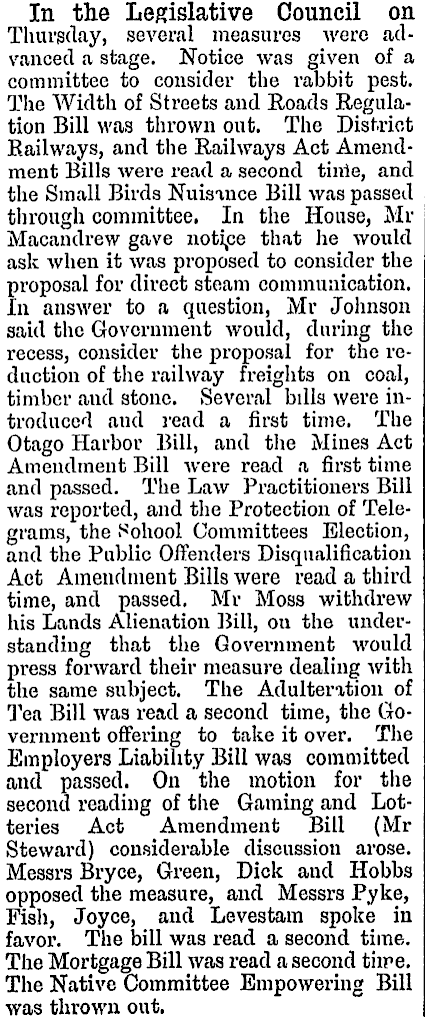 In the Legislative Council on Thursday, several measures were advanced a stage. Notice was given of a committee to consider the rabbit pest. The Width of Streets and Roads Regulation Bill was thrown out. The District Railways, and the Railways Act Amendment Bills were read a second time, and the Small Birds Nuisance Bill was passed through committee. In the House, Mr Macandrew gave notice that he would ask when it was proposed to consider the proposal for direct steam communication. In answer to a question, Mr Johnson said the Government would, during the recess, consider the proposal for the reduction of the railway freights on coal, timber and stone. Several bills were introduced and read a first time. The Otago Harbor Bill, and the Mines Act Amendment Bill were read a first time and passed. The Law Practitioners Bill was reported, and the Protection of Telegrams, the School Committees Election, and the Public Offenders Disqualification Act Amendment Bills were read a third time, and passed. Mr Moss withdrew his Lands Alienation Bill, on the understanding that the Government would press forward their measure dealing with the same subject. The Adulteration of Tea Bill was read a second time, the Government offering to take it over. The Employers Liability Bill was committed and passed. On the motion for the second reading of the Gaming and Lotteries Act Amendment Bill (Mr Steward) considerable discussion arose. Messrs Bryce, Green, Dick and Hobbs opposed the measure, and Messrs Pyke, Fish, Joyce, and Levestam spoke in favor. The bill was read a second time. The Mortgage Bill was read a second time. The Native Committee Empowering Bill was thrown out.